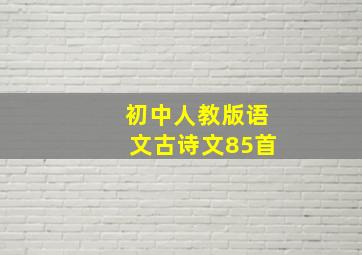 初中人教版语文古诗文85首